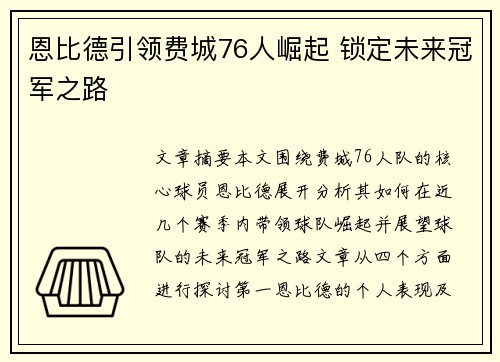 恩比德引领费城76人崛起 锁定未来冠军之路

文章摘要本文围绕费城76人队的核心球员恩比德展开分析其如何在近几个赛季内带领球队崛起并展望球队的未来冠军之路文章从四个方面进行探讨第一恩比德的个人表现及